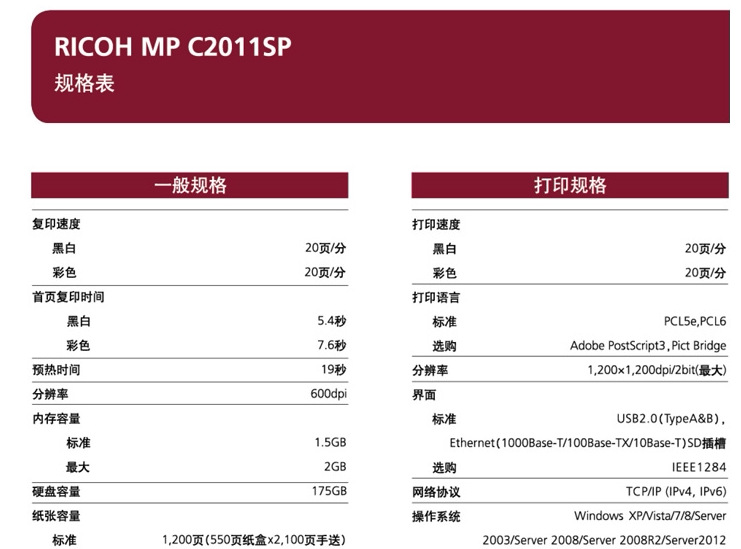 RICOH MP C2011SP
规格表

一般规格

复印速度
黑白 20页/分
彩色 20页/分
首页复印时间
黑白 5.4秒
彩色 7.6秒
预热时间 19秒
分辨率 600dpi
内存容量
标准 1.5GB
最大 2GB
硬盘容量 175GB
纸张容量
标准 1,200页(550页纸盒x2,100页手送)

打印规格

打印速度
黑白 20页/分
彩色 20页/分
打印语言
标准 PCL5e,PCL6
选购 Adobe PostScript3,Pict Bridge
分辨率 1,200×1,200dpi/2bit(最大)
界面
标准 USB2.0(TypeA&B),
Ethernet(1000Base-T/100Base-TX/10Base-T)SD插槽
选购 IEEE1284
网络协议 TCP/IP (IPv4, IPv6)
操作系统 Windows XP/Vista/7/8/Server 2003/Server 2008/Server 2008R2/Server2012